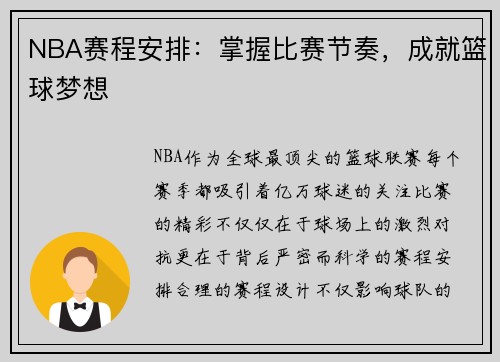 NBA赛程安排：掌握比赛节奏，成就篮球梦想

NBA作为全球最顶尖的篮球联赛每个赛季都吸引着亿万球迷的关注比赛的精彩不仅仅在于球场上的激烈对抗更在于背后严密而科学的赛程安排合理的赛程设计不仅影响球队的